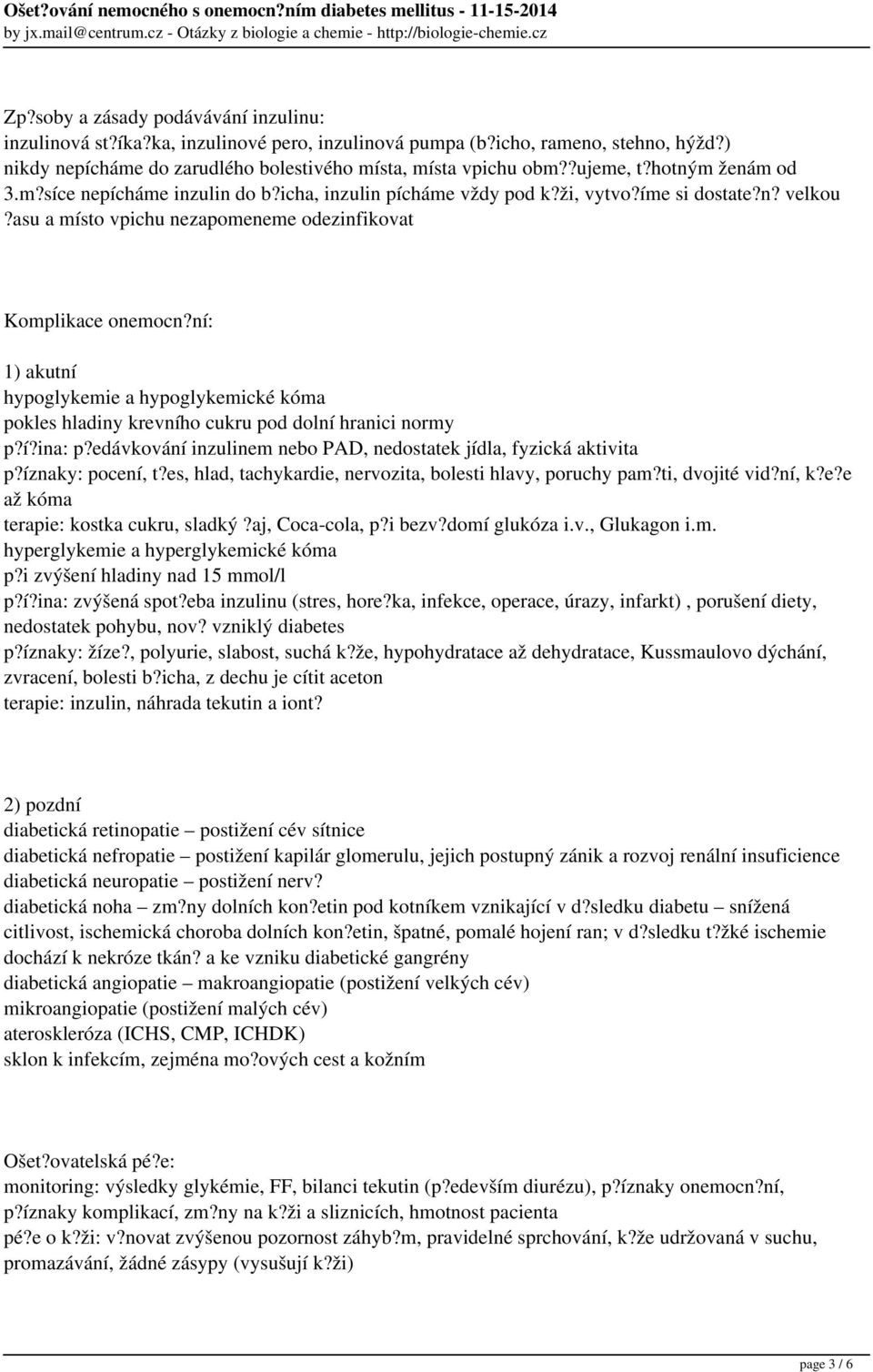 Ošet?ování nemocného s onemocn?ním diabetes mellitus - 11-15-2014
by jx.mail@centrum.cz - Otázky z biologie a chemie - http://biologie-chemie.cz

Zp?soby a zásady podávávání inzulinu:
inzulinová st?íka?ka, inzulinové pero, inzulinová pumpa (b?icho, rameno, stehno, hýžd?)
nikdy nepícháme do zarudlého bolestivého místa, místa vpichu obm??ujeme, t?hotným ženám od 3.m?síce nepícháme inzulin do b?icha, inzulin pícháme vždy pod k?ži, vytvo?íme si dostate?n? velkou ?asu a místo vpichu nezapomeneme odezinfikovat

Komplikace onemocn?ní:
1) akutní
hypoglykemie a hypoglykemické kóma
pokles hladiny krevního cukru pod dolní hranici normy
p?í?ina: p?edávkování inzulinem nebo PAD, nedostatek jídla, fyzická aktivita
p?íznaky: pocení, t?es, hlad, tachykardie, nervozita, bolesti hlavy, poruchy pam?ti, dvojité vid?ní, k?e?e až kóma
terapie: kostka cukru, sladký ?aj, Coca-cola, p?i bezv?domí glukóza i.v., Glukagon i.m.
hyperglykemie a hyperglykemické kóma
p?i zvýšení hladiny nad 15 mmol/l
p?í?ina: zvýšená spot?eba inzulinu (stres, hore?ka, infekce, operace, úrazy, infarkt) , porušení diety, nedostatek pohybu, nov? vzniklý diabetes
p?íznaky: žíze?, polyurie, slabost, suchá k?že, hypohydratace až dehydratace, Kussmaulovo dýchání, zvracení, bolesti b?icha, z dechu je cítit aceton
terapie: inzulin, náhrada tekutin a iont?

2) pozdní
diabetická retinopatie – postižení cév sítnice
diabetická nefropatie – postižení kapilár glomerulu, jejich postupný zánik a rozvoj renální insuficience
diabetická neuropatie – postižení nerv?
diabetická noha – zm?ny dolních kon?etin pod kotníkem vznikající v d?sledku diabetu – snížená citlivost, ischemická choroba dolních kon?etin, špatné, pomalé hojení ran; v d?sledku t?žké ischemie dochází k nekróze tkán? a ke vzniku diabetické gangrény
diabetická angiopatie – makroangiopatie (postižení velkých cév)
mikroangiopatie (postižení malých cév)
ateroskleróza (ICHS, CMP, ICHDK)
sklon k infekcím, zejména mo?ových cest a kožním

Ošet?ovatelská pé?e:
monitoring: výsledky glykémie, FF, bilanci tekutin (p?edevším diurézu), p?íznaky onemocn?ní, p?íznaky komplikací, zm?ny na k?ži a sliznicích, hmotnost pacienta
pé?e o k?ži: v?novat zvýšenou pozornost záhyb?m, pravidelné sprchování, k?že udržovaná v suchu, promazávání, žádné zásypy (vysušují k?ži)

page 3 / 6